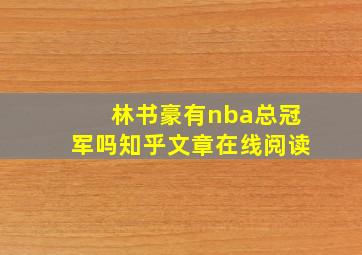 林书豪有nba总冠军吗知乎文章在线阅读